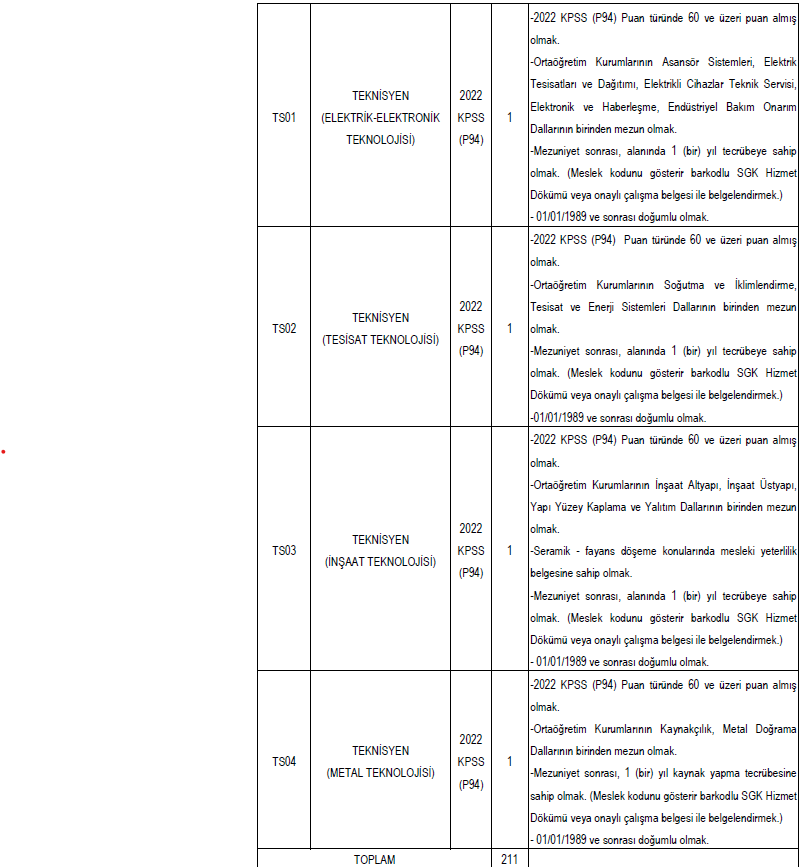 | TS01 | TEKNİSYEN (ELEKTRİK-ELEKTRONİK TEKNOLOJİSİ) | 2022 KPSS (P94) | 1 | -2022 KPSS (P94) Puan türünde 60 ve üzeri puan almış olmak. -Ortaöğretim Kurumlarının Asansör Sistemleri, Elektrik Tesisatları ve Dağıtımı, Elektrikli Cihazlar Teknik Servisi, Elektronik ve Haberleşme, Endüstriyel Bakım Onarım Dallarının birinden mezun olmak. -Mezuniyet sonrası, alanında 1 (bir) yıl tecrübeye sahip olmak. (Meslek kodunu gösterir barkodlu SGK Hizmet Dökümü veya onaylı çalışma belgesi ile belgelendirmek.) - 01/01/1989 ve sonrası doğumlu olmak. |
|---|---|---|---|---|
| TS02 | TEKNİSYEN (TESİSAT TEKNOLOJİSİ) | 2022 KPSS (P94) | 1 | -2022 KPSS (P94) Puan türünde 60 ve üzeri puan almış olmak. -Ortaöğretim Kurumlarının Soğutma ve İklimlendirme, Tesisat ve Enerji Sistemleri Dallarının birinden mezun olmak. -Mezuniyet sonrası, alanında 1 (bir) yıl tecrübeye sahip olmak. (Meslek kodunu gösterir barkodlu SGK Hizmet Dökümü veya onaylı çalışma belgesi ile belgelendirmek.) -01/01/1989 ve sonrası doğumlu olmak. |
| TS03 | TEKNİSYEN (İNŞAAT TEKNOLOJİSİ) | 2022 KPSS (P94) | 1 | -2022 KPSS (P94) Puan türünde 60 ve üzeri puan almış olmak. -Ortaöğretim Kurumlarının İnşaat Altyapı, İnşaat Üstyapı, Yapı Yüzey Kaplama ve Yalıtım Dallarının birinden mezun olmak. -Seramik - fayans döşeme konularında mesleki yeterlilik belgesine sahip olmak. -Mezuniyet sonrası, alanında 1 (bir) yıl tecrübeye sahip olmak. (Meslek kodunu gösterir barkodlu SGK Hizmet Dökümü veya onaylı çalışma belgesi ile belgelendirmek.) - 01/01/1989 ve sonrası doğumlu olmak. |
| TS04 | TEKNİSYEN (METAL TEKNOLOJİSİ) | 2022 KPSS (P94) | 1 | -2022 KPSS (P94) Puan türünde 60 ve üzeri puan almış olmak. -Ortaöğretim Kurumlarının Kaynakçılık, Metal Doğrama Dallarının birinden mezun olmak. -Mezuniyet sonrası, 1 (bir) yıl kaynak yapma tecrübesine sahip olmak. (Meslek kodunu gösterir barkodlu SGK Hizmet Dökümü veya onaylı çalışma belgesi ile belgelendirmek.) - 01/01/1989 ve sonrası doğumlu olmak. |
| TOPLAM | | | 211 | |